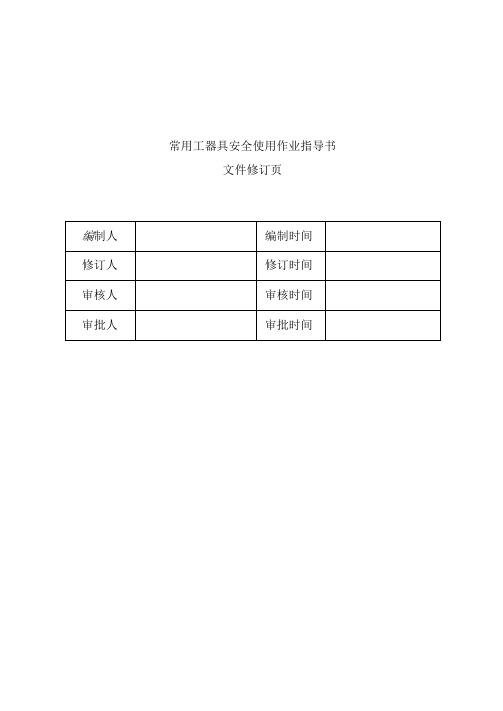 常用工器具安全使用作业指导书

文件修订页

| 编制人 |  | 编制时间 |  |
|---|---|---|---|
| 修订人 |  | 修订时间 |  |
| 审核人 |  | 审核时间 |  |
| 审批人 |  | 审批时间 |  |